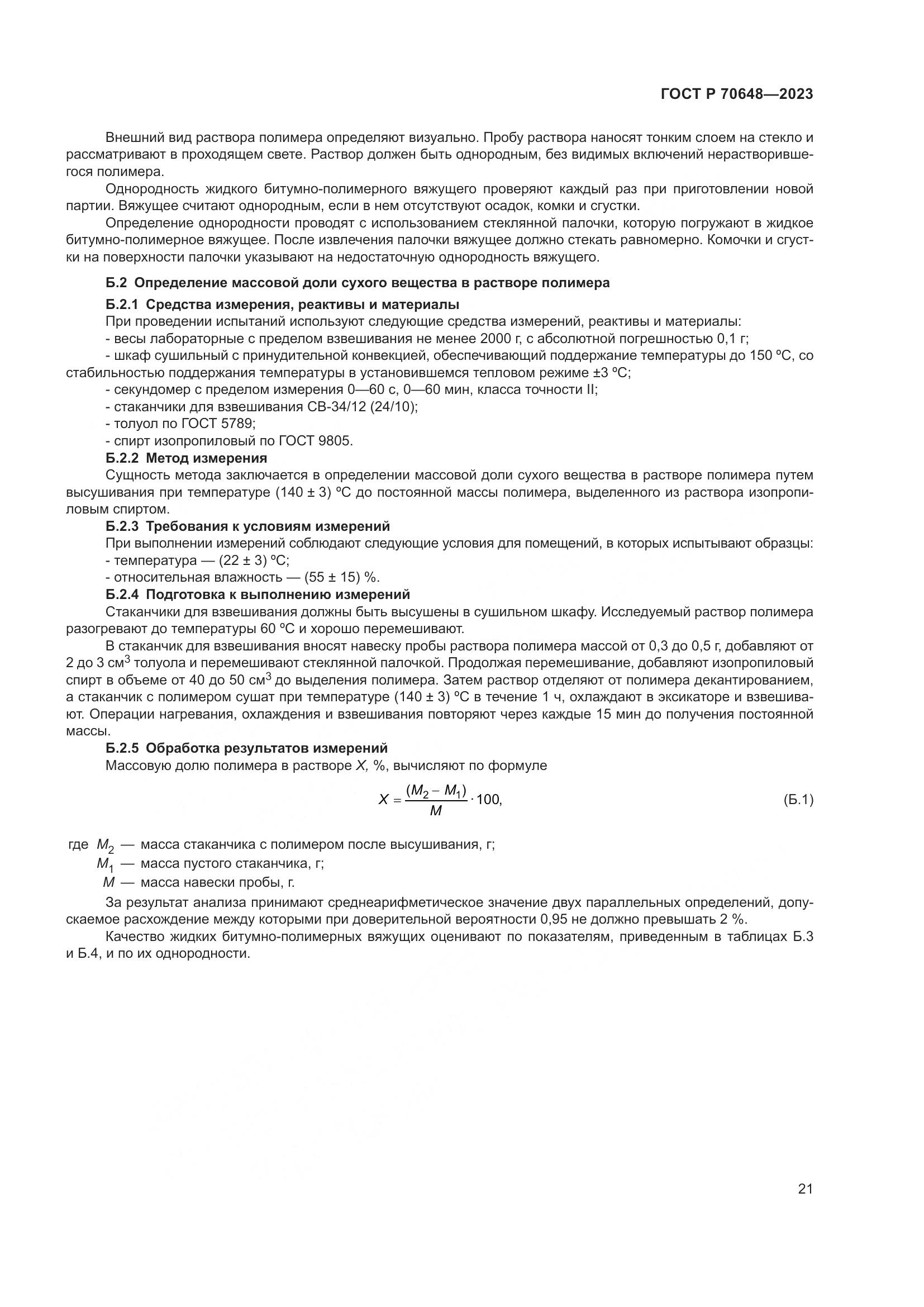 ГОСТ Р 70648—2023

Внешний вид раствора полимера определяют визуально. Пробу раствора наносят тонким слоем на стекло и рассматривают в проходящем свете. Раствор должен быть однородным, без видимых включений нерастворившегося полимера.

Однородность жидкого битумно-полимерного вяжущего проверяют каждый раз при приготовлении новой партии. Вяжущее считают однородным, если в нем отсутствуют осадок, комки и сгустки.

Определение однородности проводят с использованием стеклянной палочки, которую погружают в жидкое битумно-полимерное вяжущее. После извлечения палочки вяжущее должно стекать равномерно. Комочки и сгустки на поверхности палочки указывают на недостаточную однородность вяжущего.

Б.2 Определение массовой доли сухого вещества в растворе полимера

Б.2.1 Средства измерения, реактивы и материалы

При проведении испытаний используют следующие средства измерений, реактивы и материалы:

- весы лабораторные с пределом взвешивания не менее 2000 г, с абсолютной погрешностью 0,1 г;

- шкаф сушильный с принудительной конвекцией, обеспечивающий поддержание температуры до 150 ºС, со стабильностью поддержания температуры в установившемся тепловом режиме ±3 ºС;

- секундомер с пределом измерения 0—60 с, 0—60 мин, класса точности II;

- стаканчики для взвешивания СВ-34/12 (24/10);

- толуол по ГОСТ 5789;

- спирт изопропиловый по ГОСТ 9805.

Б.2.2 Метод измерения

Сущность метода заключается в определении массовой доли сухого вещества в растворе полимера путем высушивания при температуре (140 ± 3) ºС до постоянной массы полимера, выделенного из раствора изопропиловым спиртом.

Б.2.3 Требования к условиям измерений

При выполнении измерений соблюдают следующие условия для помещений, в которых испытывают образцы:

- температура — (22 ± 3) ºС;

- относительная влажность — (55 ± 15) %.

Б.2.4 Подготовка к выполнению измерений

Стаканчики для взвешивания должны быть высушены в сушильном шкафу. Исследуемый раствор полимера разогревают до температуры 60 ºС и хорошо перемешивают.

В стаканчик для взвешивания вносят навеску пробы раствора полимера массой от 0,3 до 0,5 г, добавляют от 2 до 3 см$^3$ толуола и перемешивают стеклянной палочкой. Продолжая перемешивание, добавляют изопропиловый спирт в объеме от 40 до 50 см$^3$ до выделения полимера. Затем раствор отделяют от полимера декантированием, а стаканчик с полимером сушат при температуре (140 ± 3) ºС в течение 1 ч, охлаждают в эксикаторе и взвешивают. Операции нагревания, охлаждения и взвешивания повторяют через каждые 15 мин до получения постоянной массы.

Б.2.5 Обработка результатов измерений

Массовую долю полимера в растворе $X$, %, вычисляют по формуле

$X = \frac{(M_2 - M_1)}{M} \cdot 100,$ (Б.1)

где $M_2$ — масса стаканчика с полимером после высушивания, г;

$M_1$ — масса пустого стаканчика, г;

$M$ — масса навески пробы, г.

За результат анализа принимают среднеарифметическое значение двух параллельных определений, допускаемое расхождение между которыми при доверительной вероятности 0,95 не должно превышать 2 %.

Качество жидких битумно-полимерных вяжущих оценивают по показателям, приведенным в таблицах Б.3 и Б.4, и по их однородности.

21